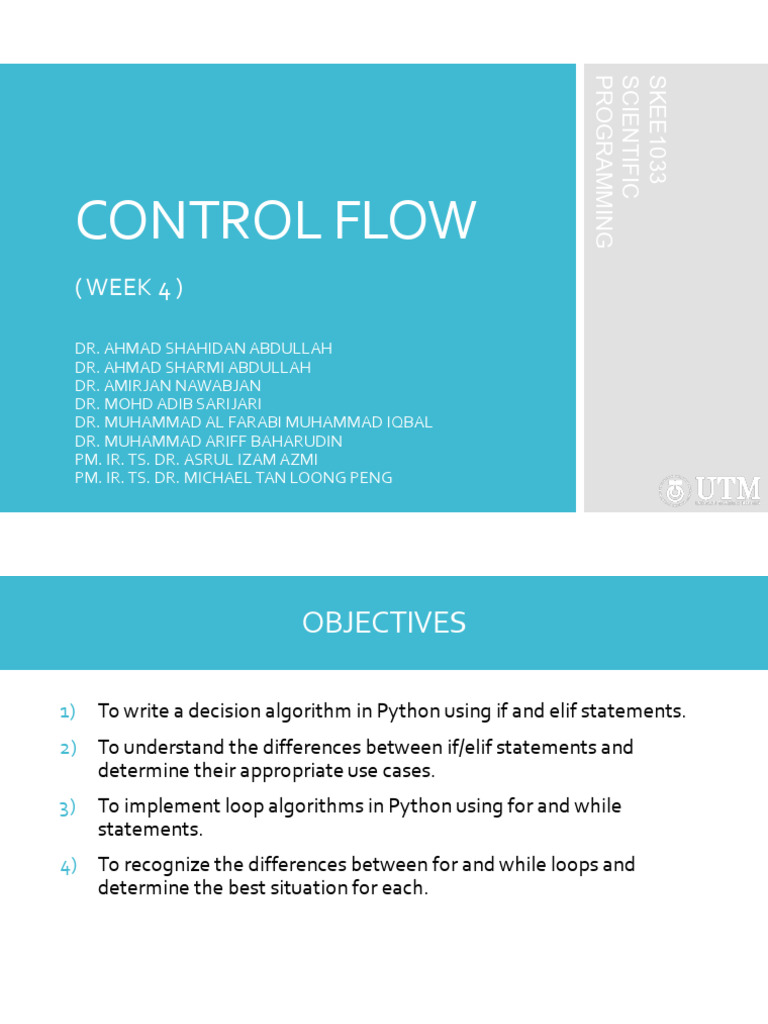 CONTROL FLOW

( WEEK 4 )

DR. AHMAD SHAHIDAN ABDULLAH
DR. AHMAD SHARMI ABDULLAH
DR. AMIRJAN NAWABJAN
DR. MOHD ADIB SARIJARI
DR. MUHAMMAD AL FARABI MUHAMMAD IQBAL
DR. MUHAMMAD ARIFF BAHARUDIN
PM. IR. TS. DR. ASRUL IZAM AZMI
PM. IR. TS. DR. MICHAEL TAN LOONG PENG

SKEE1033 SCIENTIFIC PROGRAMMING

UTM

OBJECTIVES

1) To write a decision algorithm in Python using if and elif statements.

2) To understand the differences between if/elif statements and determine their appropriate use cases.

3) To implement loop algorithms in Python using for and while statements.

4) To recognize the differences between for and while loops and determine the best situation for each.